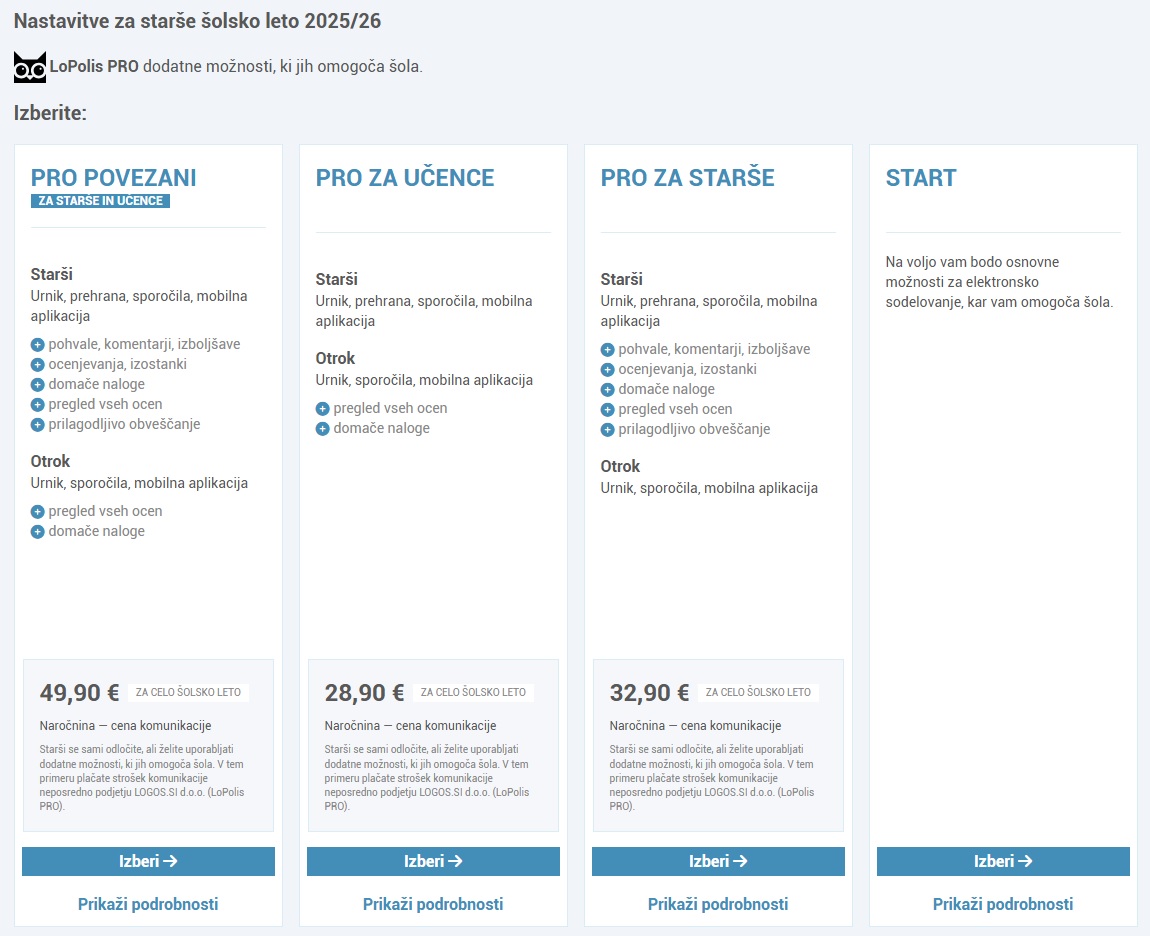 Nastavitve za starše šolsko leto 2025/26

LoPolis PRO dodatne možnosti, ki jih omogoča šola.

Izberite:

PRO POVEZANI
ZA STARŠE IN UČENCE

Starši
Urnik, prehrana, sporočila, mobilna aplikacija
pohvale, komentarji, izboljšave
ocenjevanja, izostanki
domače naloge
pregled vseh ocen
prilagodljivo obveščanje

Otrok
Urnik, sporočila, mobilna aplikacija
pregled vseh ocen
domače naloge

49,90 € ZA CELO ŠOLSKO LETO

Naročnina — cena komunikacije

Starši se sami odločite, ali želite uporabljati dodatne možnosti, ki jih omogoča šola. V tem primeru plačate strošek komunikacije neposredno podjetju LOGOS.SI d.o.o. (LoPolis PRO).

Izberi →

Prikaži podrobnosti

PRO ZA UČENCE

Starši
Urnik, prehrana, sporočila, mobilna aplikacija

Otrok
Urnik, sporočila, mobilna aplikacija
pregled vseh ocen
domače naloge

28,90 € ZA CELO ŠOLSKO LETO

Naročnina — cena komunikacije

Starši se sami odločite, ali želite uporabljati dodatne možnosti, ki jih omogoča šola. V tem primeru plačate strošek komunikacije neposredno podjetju LOGOS.SI d.o.o. (LoPolis PRO).

Izberi →

Prikaži podrobnosti

PRO ZA STARŠE

Starši
Urnik, prehrana, sporočila, mobilna aplikacija
pohvale, komentarji, izboljšave
ocenjevanja, izostanki
domače naloge
pregled vseh ocen
prilagodljivo obveščanje

Otrok
Urnik, sporočila, mobilna aplikacija

32,90 € ZA CELO ŠOLSKO LETO

Naročnina — cena komunikacije

Starši se sami odločite, ali želite uporabljati dodatne možnosti, ki jih omogoča šola. V tem primeru plačate strošek komunikacije neposredno podjetju LOGOS.SI d.o.o. (LoPolis PRO).

Izberi →

Prikaži podrobnosti

START

Na voljo vam bodo osnovne možnosti za elektronsko sodelovanje, kar vam omogoča šola.

Izberi →

Prikaži podrobnosti